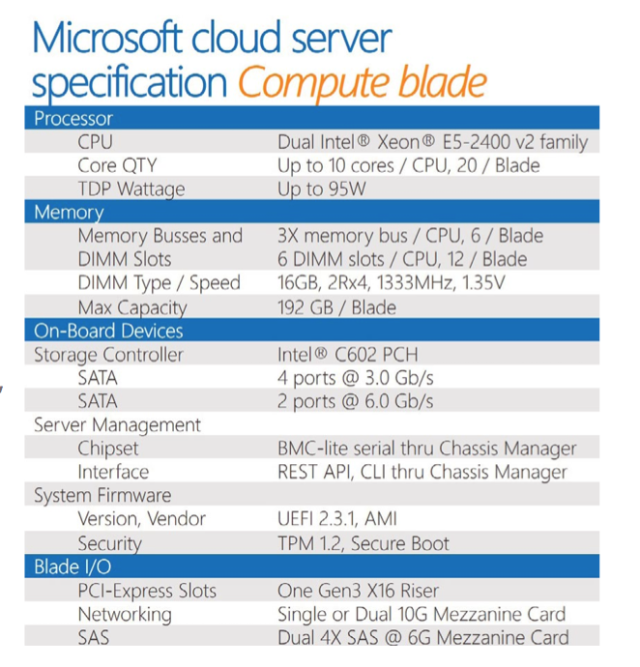 Microsoft cloud server specification Compute blade

| Processor | |
|---|---|
| CPU | Dual Intel® Xeon® E5-2400 v2 family |
| Core QTY | Up to 10 cores / CPU, 20 / Blade |
| TDP Wattage | Up to 95W |
| Memory | |
| Memory Busses and | 3X memory bus / CPU, 6 / Blade |
| DIMM Slots | 6 DIMM slots / CPU, 12 / Blade |
| DIMM Type / Speed | 16GB, 2Rx4, 1333MHz, 1.35V |
| Max Capacity | 192 GB / Blade |
| On-Board Devices | |
| Storage Controller | Intel® C602 PCH |
| SATA | 4 ports @ 3.0 Gb/s |
| SATA | 2 ports @ 6.0 Gb/s |
| Server Management | |
| Chipset | BMC-lite serial thru Chassis Manager |
| Interface | REST API, CLI thru Chassis Manager |
| System Firmware | |
| Version, Vendor | UEFI 2.3.1, AMI |
| Security | TPM 1.2, Secure Boot |
| Blade I/O | |
| PCI-Express Slots | One Gen3 X16 Riser |
| Networking | Single or Dual 10G Mezzanine Card |
| SAS | Dual 4X SAS @ 6G Mezzanine Card |